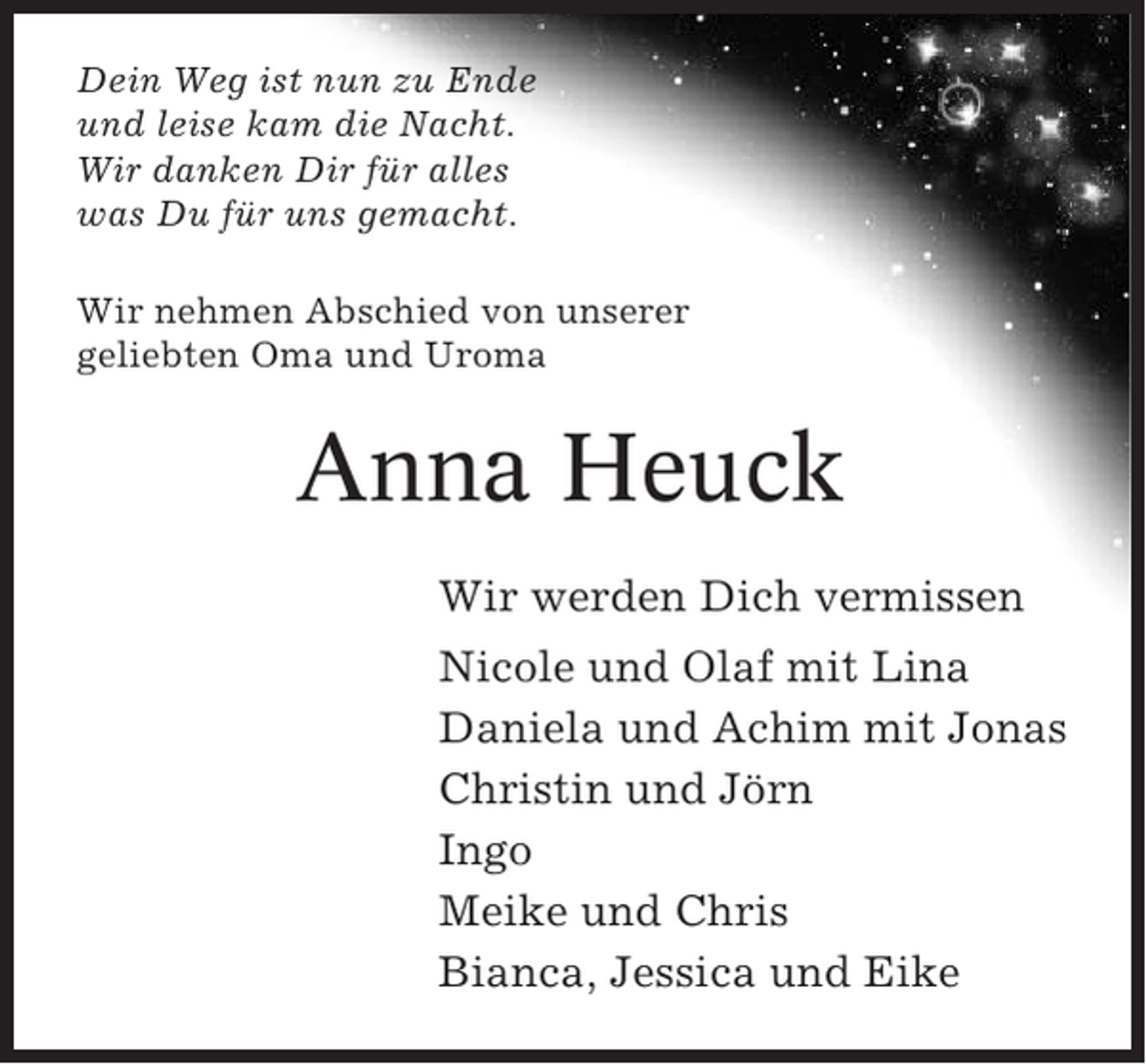 Dein Weg ist nun zu Ende
und leise kam die Nacht.
Wir danken Dir für alles
was Du für uns gemacht.

Wir nehmen Abschied von unserer
geliebten Oma und Uroma

Anna Heuck

Wir werden Dich vermissen

Nicole und Olaf mit Lina
Daniela und Achim mit Jonas
Christin und Jörn
Ingo
Meike und Chris
Bianca, Jessica und Eike